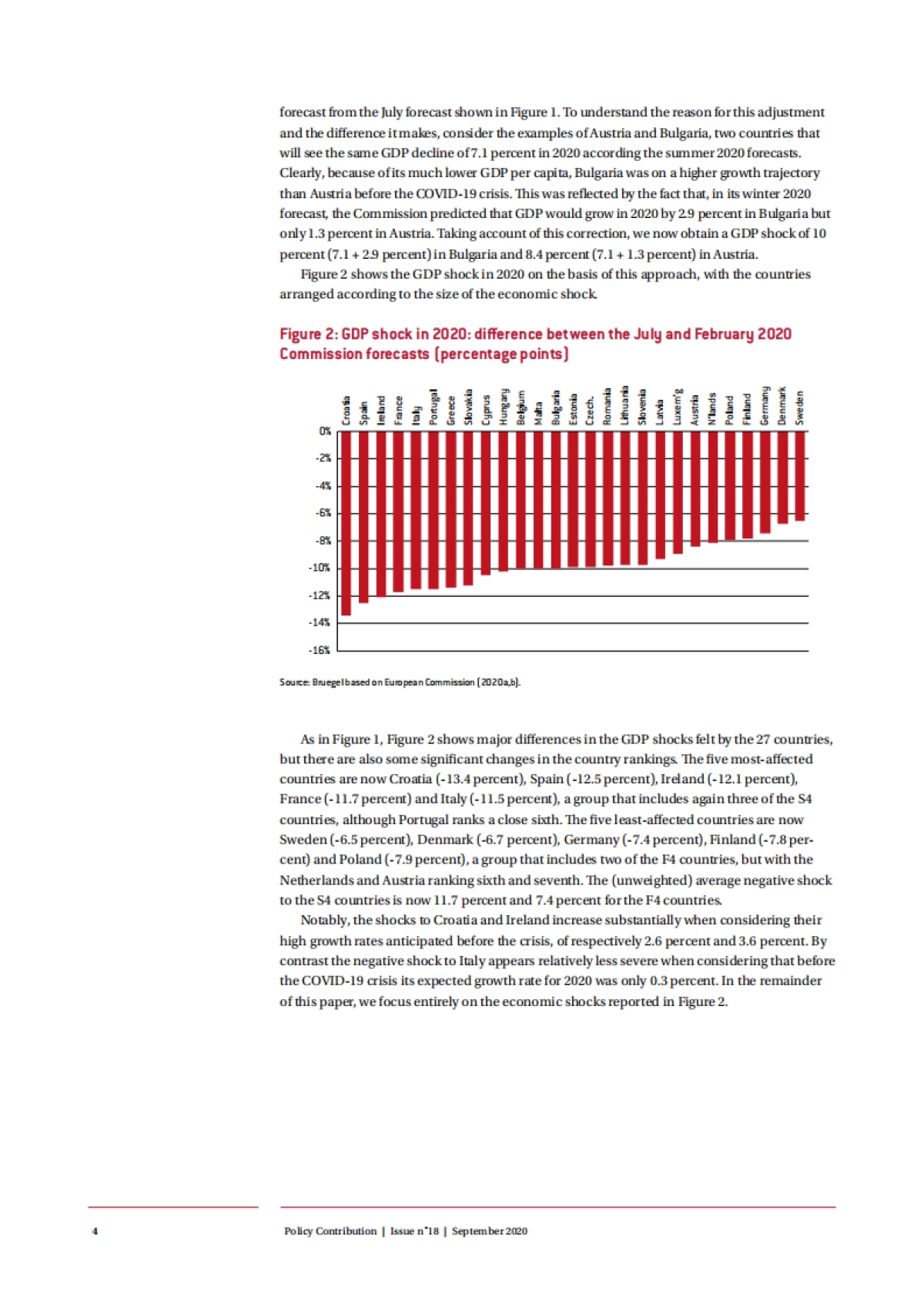 forecast from the July forecast shown in Figure 1. To understand the reason for this adjustment and the difference it makes, consider the examples of Austria and Bulgaria, two countries that will see the same GDP decline of 7.1 percent in 2020 according the summer 2020 forecasts. Clearly, because of its much lower GDP per capita, Bulgaria was on a higher growth trajectory than Austria before the COVID-19 crisis. This was reflected by the fact that, in its winter 2020 forecast, the Commission predicted that GDP would grow in 2020 by 2.9 percent in Bulgaria but only 1.3 percent in Austria. Taking account of this correction, we now obtain a GDP shock of 10 percent (7.1 + 2.9 percent) in Bulgaria and 8.4 percent (7.1 + 1.3 percent) in Austria.

Figure 2 shows the GDP shock in 2020 on the basis of this approach, with the countries arranged according to the size of the economic shock.

Figure 2: GDP shock in 2020: difference between the July and February 2020 Commission forecasts (percentage points)

Croatia Spain Ireland France Italy Portugal Greece Slovakia Cyprus Hungary Belgium Malta Bulgaria Estonia Czech. Romania Lithuania Slovenia Latvia Luxem'g Austria N'lands Poland Finland Germany Denmark Sweden

0% -2% -4% -6% -8% -10% -12% -14% -16%

Source: Bruegel based on European Commission (2020a,b).

As in Figure 1, Figure 2 shows major differences in the GDP shocks felt by the 27 countries, but there are also some significant changes in the country rankings. The five most-affected countries are now Croatia (-13.4 percent), Spain (-12.5 percent), Ireland (-12.1 percent), France (-11.7 percent) and Italy (-11.5 percent), a group that includes again three of the S4 countries, although Portugal ranks a close sixth. The five least-affected countries are now Sweden (-6.5 percent), Denmark (-6.7 percent), Germany (-7.4 percent), Finland (-7.8 percent) and Poland (-7.9 percent), a group that includes two of the F4 countries, but with the Netherlands and Austria ranking sixth and seventh. The (unweighted) average negative shock to the S4 countries is now 11.7 percent and 7.4 percent for the F4 countries.

Notably, the shocks to Croatia and Ireland increase substantially when considering their high growth rates anticipated before the crisis, of respectively 2.6 percent and 3.6 percent. By contrast the negative shock to Italy appears relatively less severe when considering that before the COVID-19 crisis its expected growth rate for 2020 was only 0.3 percent. In the remainder of this paper, we focus entirely on the economic shocks reported in Figure 2.

4 Policy Contribution | Issue n˚18 | September 2020